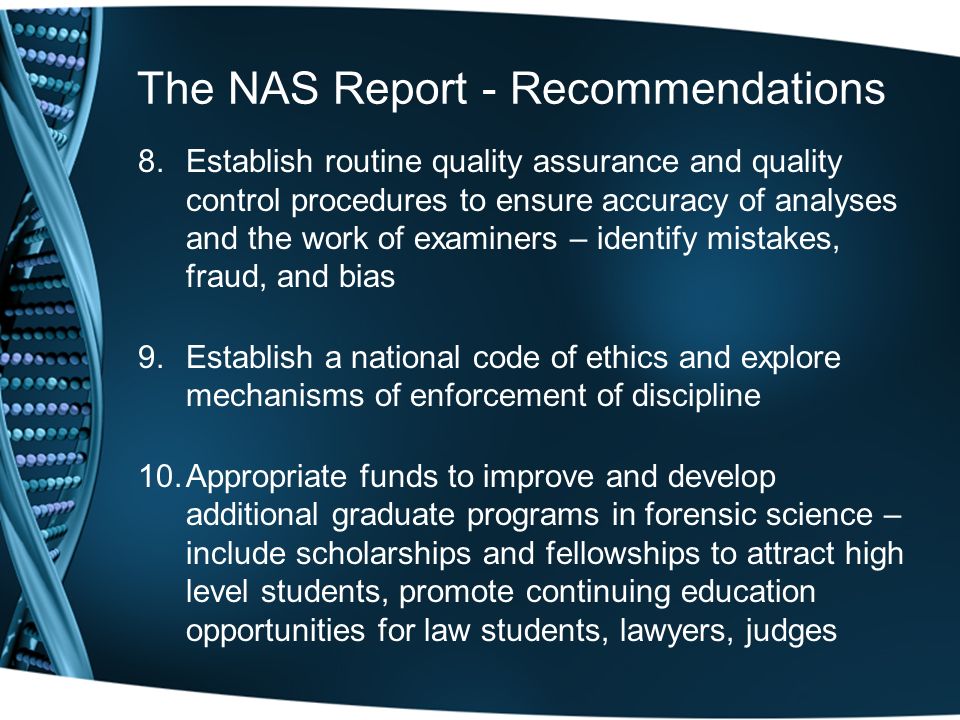 The NAS Report - Recommendations

8. Establish routine quality assurance and quality control procedures to ensure accuracy of analyses and the work of examiners – identify mistakes, fraud, and bias

9. Establish a national code of ethics and explore mechanisms of enforcement of discipline

10. Appropriate funds to improve and develop additional graduate programs in forensic science – include scholarships and fellowships to attract high level students, promote continuing education opportunities for law students, lawyers, judges